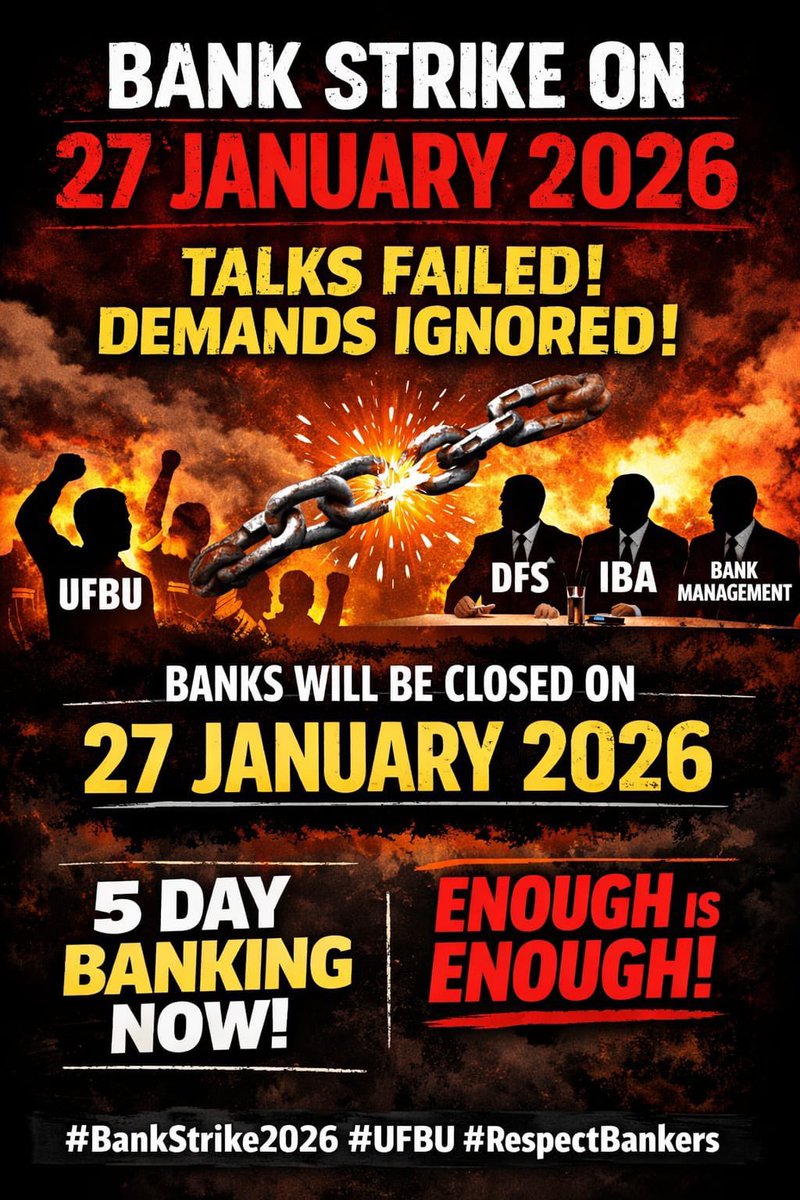 BANK STRIKE ON
27 JANUARY 2026

TALKS FAILED!
DEMANDS IGNORED!

UFBU

DFS

IBA

BANK MANAGEMENT

BANKS WILL BE CLOSED ON
27 JANUARY 2026

5 DAY BANKING NOW!

ENOUGH IS ENOUGH!

#BankStrike2026 #UFBU #RespectBankers